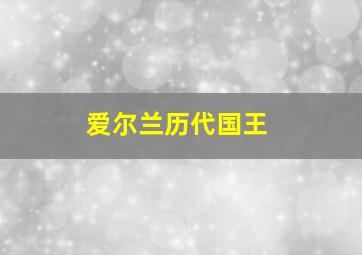 爱尔兰历代国王